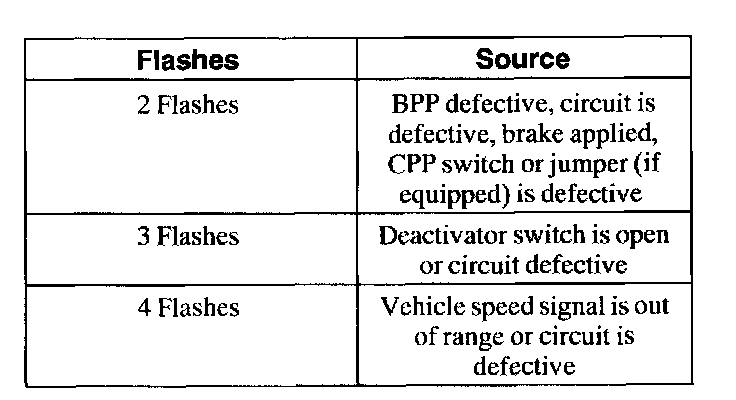 | Flashes | Source |
|---|---|
| 2 Flashes | BPP defective, circuit is defective, brake applied, CPP switch or jumper (if equipped) is defective |
| 3 Flashes | Deactivator switch is open or circuit defective |
| 4 Flashes | Vehicle speed signal is out of range or circuit is defective |